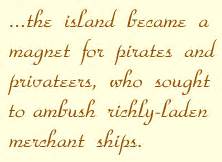 ...the island became a magnet for pirates and privateers, who sought to ambush richly-laden merchant ships.